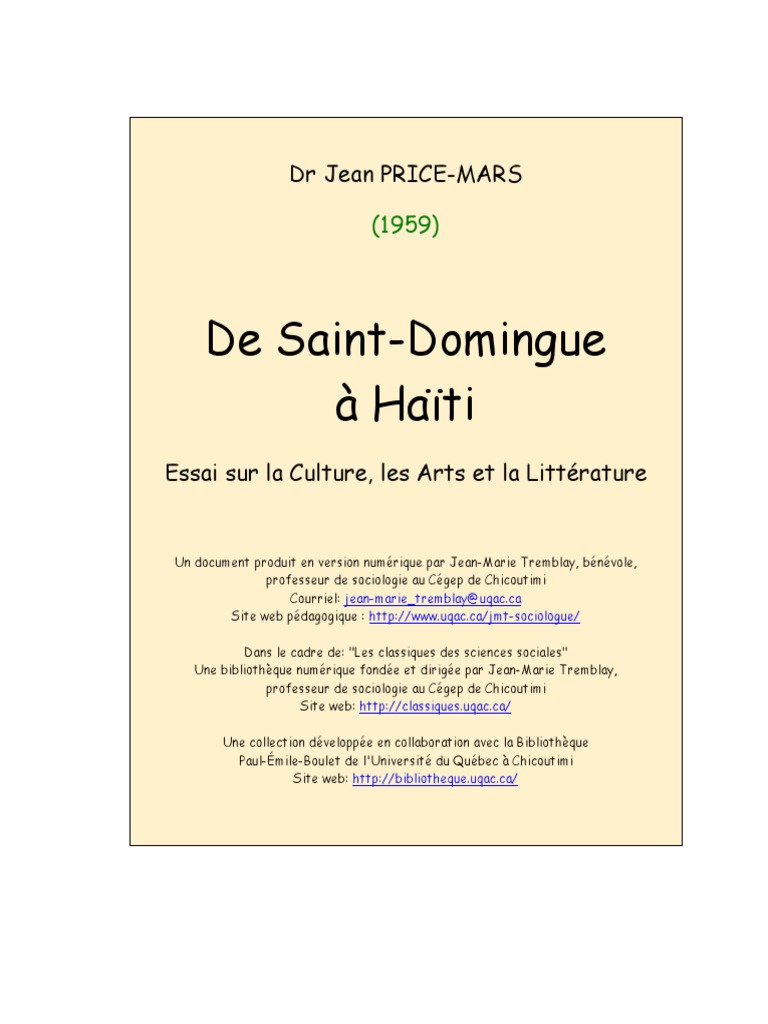 Dr Jean PRICE-MARS

(1959)

De Saint-Domingue à Haïti

Essai sur la Culture, les Arts et la Littérature

Un document produit en version numérique par Jean-Marie Tremblay, bénévole, professeur de sociologie au Cégep de Chicoutimi
Courriel: jean-marie_tremblay@uqac.ca
Site web pédagogique : http://www.uqac.ca/jmt-sociologue/

Dans le cadre de: "Les classiques des sciences sociales"
Une bibliothèque numérique fondée et dirigée par Jean-Marie Tremblay, professeur de sociologie au Cégep de Chicoutimi
Site web: http://classiques.uqac.ca/

Une collection développée en collaboration avec la Bibliothèque Paul-Émile-Boulet de l'Université du Québec à Chicoutimi
Site web: http://bibliotheque.uqac.ca/